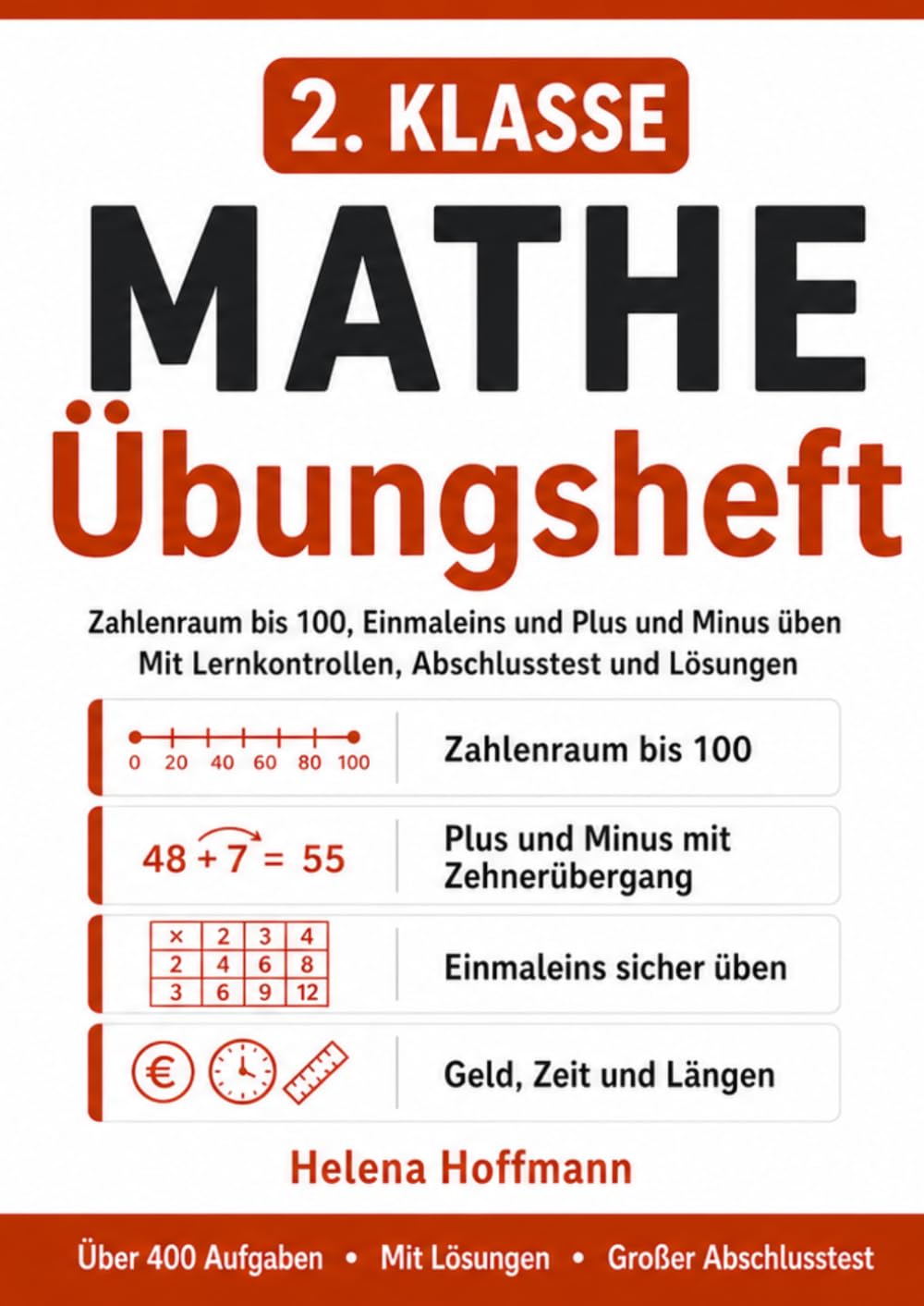 2. KLASSE

MATHE

Übungsheft

Zahlenraum bis 100, Einmaleins und Plus und Minus üben
Mit Lernkontrollen, Abschlusstest und Lösungen

0 20 40 60 80 100

Zahlenraum bis 100

$48 + 7 = 55$

Plus und Minus mit Zehnerübergang

| × | 2 | 3 | 4 |
|---|---|---|---|
| 2 | 4 | 6 | 8 |
| 3 | 6 | 9 | 12 |

Einmaleins sicher üben

€

Geld, Zeit und Längen

Helena Hoffmann

Über 400 Aufgaben • Mit Lösungen • Großer Abschlusstest